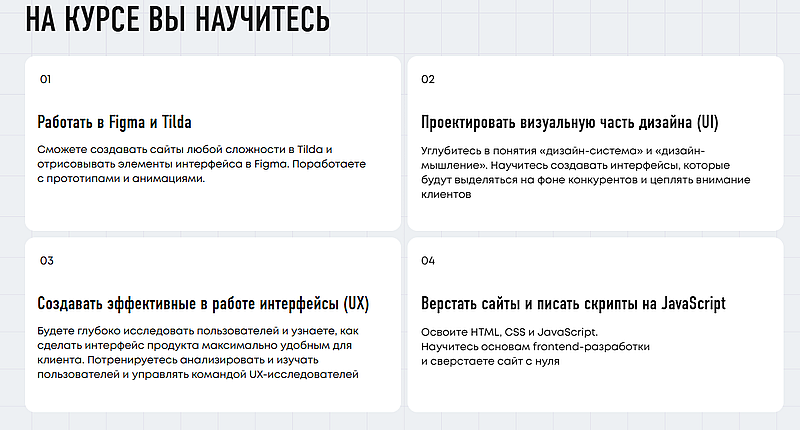 НА КУРСЕ ВЫ НАУЧИТЕСЬ

01

Работать в Figma и Tilda

Сможете создавать сайты любой сложности в Tilda и отрисовывать элементы интерфейса в Figma. Поработаете с прототипами и анимациями.

02

Проектировать визуальную часть дизайна (UI)

Углубитесь в понятия «дизайн-система» и «дизайн-мышление». Научитесь создавать интерфейсы, которые будут выделяться на фоне конкурентов и цеплять внимание клиентов

03

Создавать эффективные в работе интерфейсы (UX)

Будете глубоко исследовать пользователей и узнаете, как сделать интерфейс продукта максимально удобным для клиента. Потренируетесь анализировать и изучать пользователей и управлять командой UX-исследователей

04

Верстать сайты и писать скрипты на JavaScript

Освоите HTML, CSS и JavaScript.
Научитесь основам frontend-разработки
и сверстаете сайт с нуля